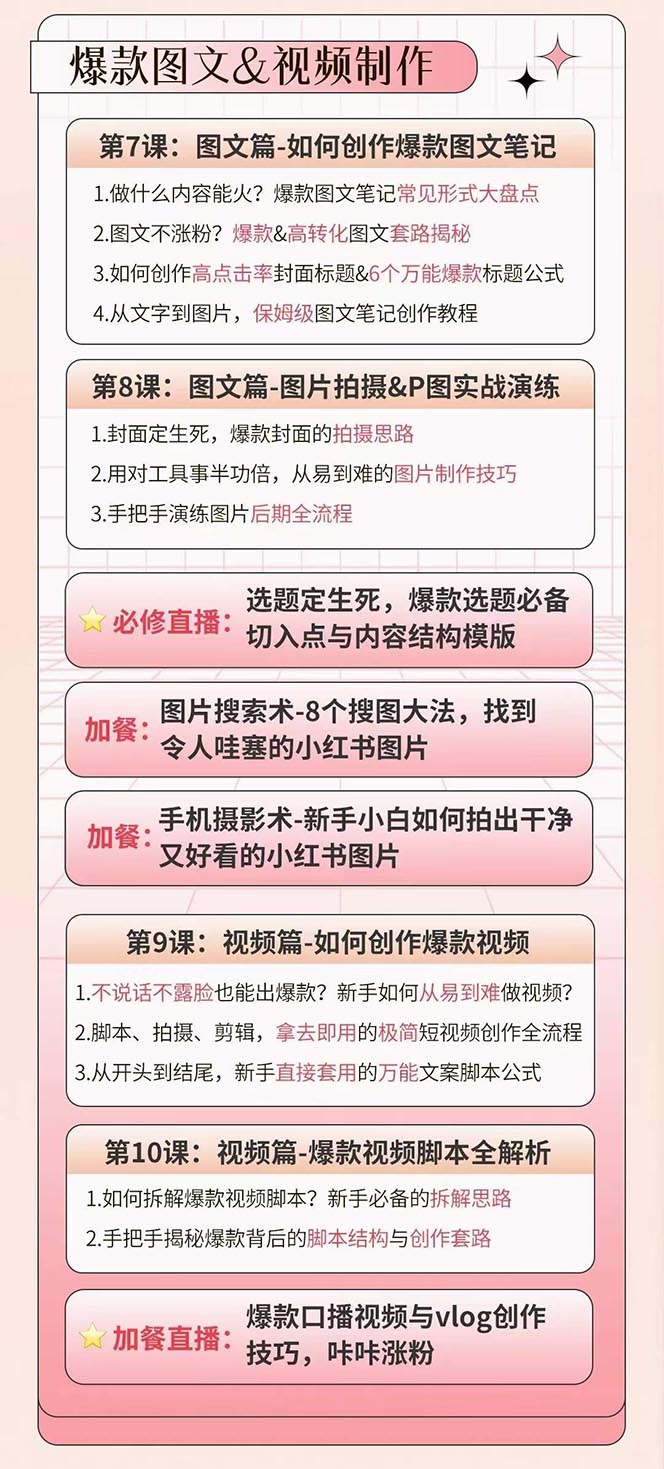 爆款图文&视频制作

第7课：图文篇-如何创作爆款图文笔记

1.做什么内容能火？爆款图文笔记常见形式大盘点

2.图文不涨粉？爆款&高转化图文套路揭秘

3.如何创作高点击率封面标题&6个万能爆款标题公式

4.从文字到图片，保姆级图文笔记创作教程

第8课：图文篇-图片拍摄&P图实战演练

1.封面定生死，爆款封面的拍摄思路

2.用对工具事半功倍，从易到难的图片制作技巧

3.手把手演练图片后期全流程

必修直播：选题定生死，爆款选题必备切入点与内容结构模版

加餐：图片搜索术-8个搜图大法，找到令人哇塞的小红书图片

加餐：手机摄影术-新手小白如何拍出干净又好看的小红书图片

第9课：视频篇-如何创作爆款视频

1.不说话不露脸也能出爆款？新手如何从易到难做视频？

2.脚本、拍摄、剪辑，拿去即用的极简短视频创作全流程

3.从开头到结尾，新手直接套用的万能文案脚本公式

第10课：视频篇-爆款视频脚本全解析

1.如何拆解爆款视频脚本？新手必备的拆解思路

2.手把手揭秘爆款背后的脚本结构与创作套路

加餐直播：爆款口播视频与vlog创作技巧，咔咔涨粉